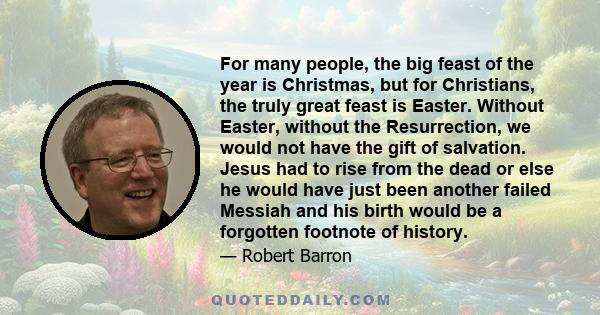 For many people, the big feast of the year is Christmas, but for Christians, the truly great feast is Easter. Without Easter, without the Resurrection, we would not have the gift of salvation. Jesus had to rise from the dead or else he would have just been another failed Messiah and his birth would be a forgotten footnote of history.

— Robert Barron

QUOTEDDAILY.COM